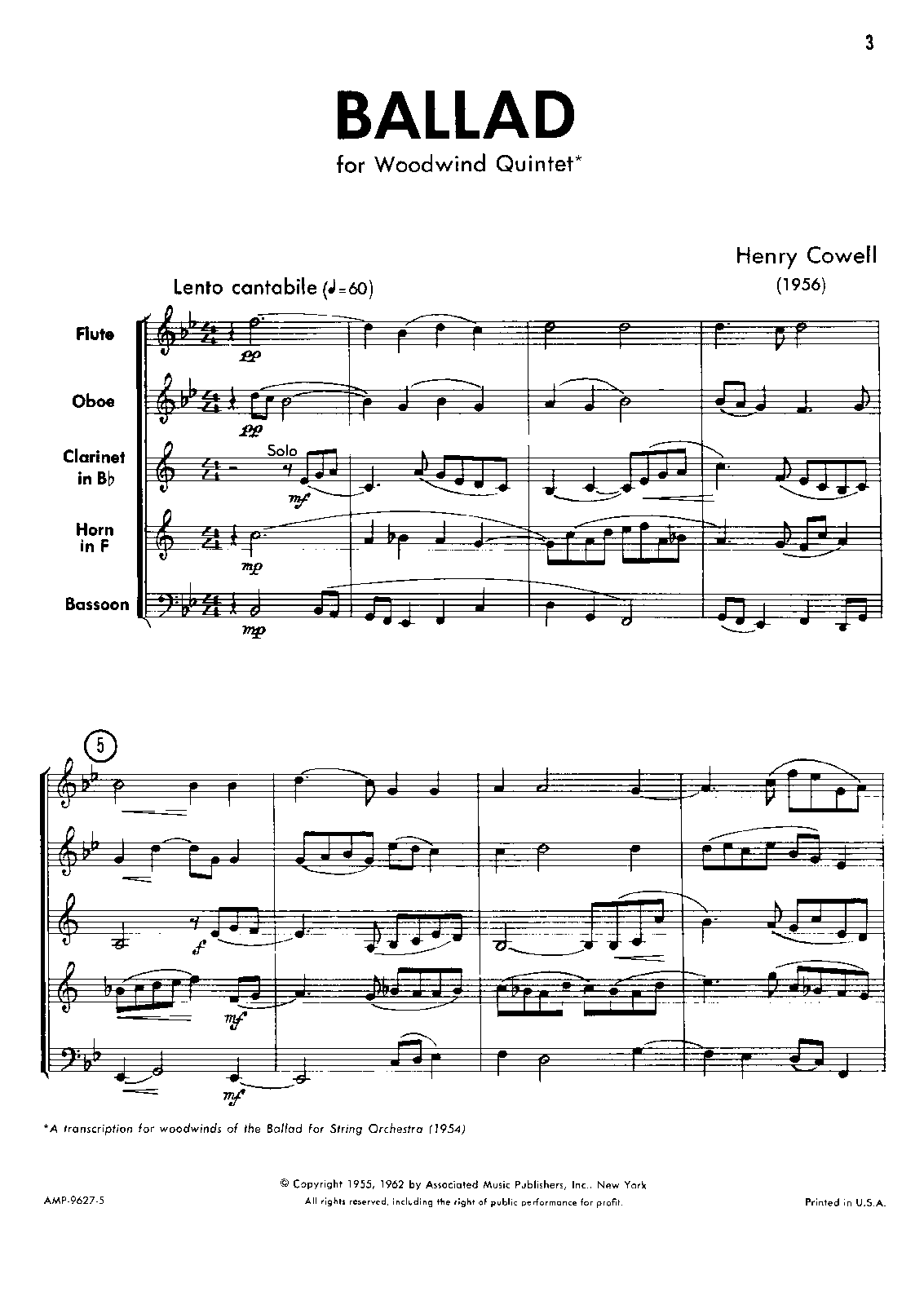 3

BALLAD

for Woodwind Quintet*

Henry Cowell
(1956)

Lento cantabile (♩=60)

Flute

Oboe

Clarinet
in B♭

Horn
in F

Bassoon

pp

pp

Solo

mf

mp

mp

5

f

mf

mf

*A transcription for woodwinds of the Ballad for String Orchestra (1954)

© Copyright 1955, 1962 by Associated Music Publishers, Inc., New York
All rights reserved, including the right of public performance for profit.

AMP-9627-5

Printed in U.S.A.